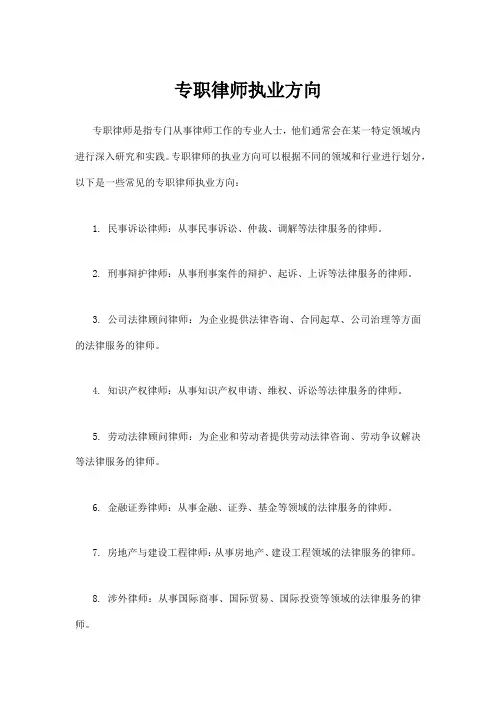 专职律师执业方向

专职律师是指专门从事律师工作的专业人士，他们通常会在某一特定领域内进行深入研究和实践。专职律师的执业方向可以根据不同的领域和行业进行划分，以下是一些常见的专职律师执业方向：

1. 民事诉讼律师：从事民事诉讼、仲裁、调解等法律服务的律师。

2. 刑事辩护律师：从事刑事案件的辩护、起诉、上诉等法律服务的律师。

3. 公司法律顾问律师：为企业提供法律咨询、合同起草、公司治理等方面的法律服务的律师。

4. 知识产权律师：从事知识产权申请、维权、诉讼等法律服务的律师。

5. 劳动法律顾问律师：为企业和劳动者提供劳动法律咨询、劳动争议解决等法律服务的律师。

6. 金融证券律师：从事金融、证券、基金等领域的法律服务的律师。

7. 房地产与建设工程律师：从事房地产、建设工程领域的法律服务的律师。

8. 涉外律师：从事国际商事、国际贸易、国际投资等领域的法律服务的律师。